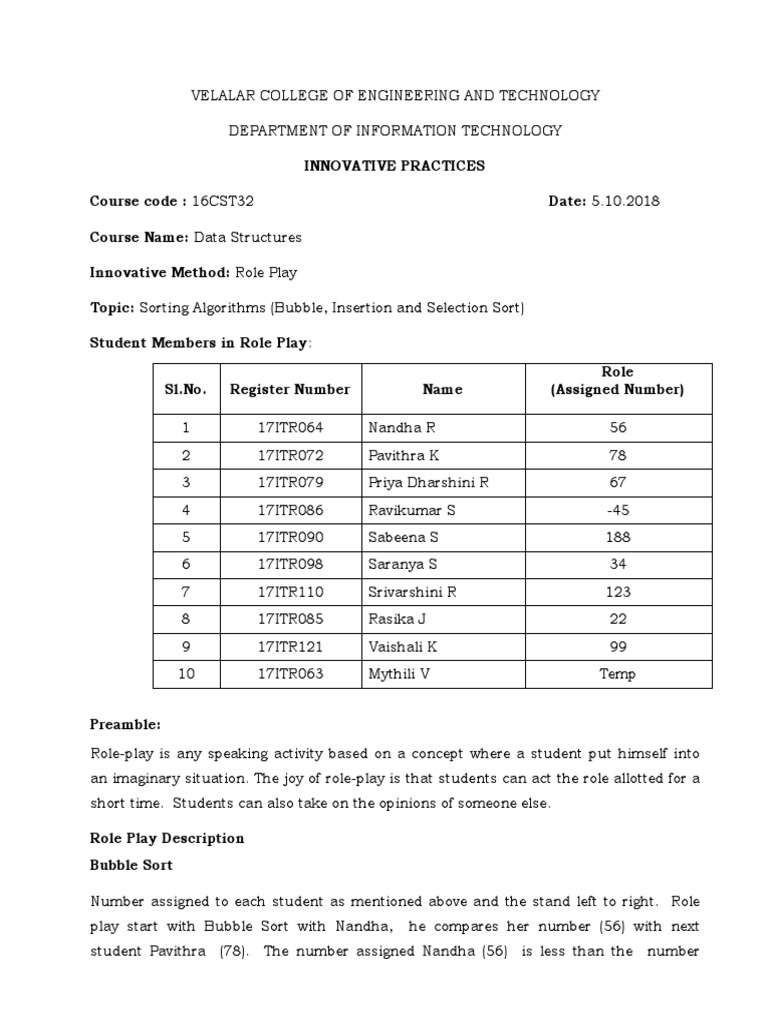 VELALAR COLLEGE OF ENGINEERING AND TECHNOLOGY

DEPARTMENT OF INFORMATION TECHNOLOGY

INNOVATIVE PRACTICES

Course code : 16CST32

Date: 5.10.2018

Course Name: Data Structures

Innovative Method: Role Play

Topic: Sorting Algorithms (Bubble, Insertion and Selection Sort)

Student Members in Role Play:

| Sl.No. | Register Number | Name | Role (Assigned Number) |
|---|---|---|---|
| 1 | 17ITR064 | Nandha R | 56 |
| 2 | 17ITR072 | Pavithra K | 78 |
| 3 | 17ITR079 | Priya Dharshini R | 67 |
| 4 | 17ITR086 | Ravikumar S | -45 |
| 5 | 17ITR090 | Sabeena S | 188 |
| 6 | 17ITR098 | Saranya S | 34 |
| 7 | 17ITR110 | Srivarshini R | 123 |
| 8 | 17ITR085 | Rasika J | 22 |
| 9 | 17ITR121 | Vaishali K | 99 |
| 10 | 17ITR063 | Mythili V | Temp |

Preamble:

Role-play is any speaking activity based on a concept where a student put himself into an imaginary situation. The joy of role-play is that students can act the role allotted for a short time. Students can also take on the opinions of someone else.

Role Play Description

Bubble Sort

Number assigned to each student as mentioned above and the stand left to right. Role play start with Bubble Sort with Nandha, he compares her number (56) with next student Pavithra (78). The number assigned Nandha (56) is less than the number